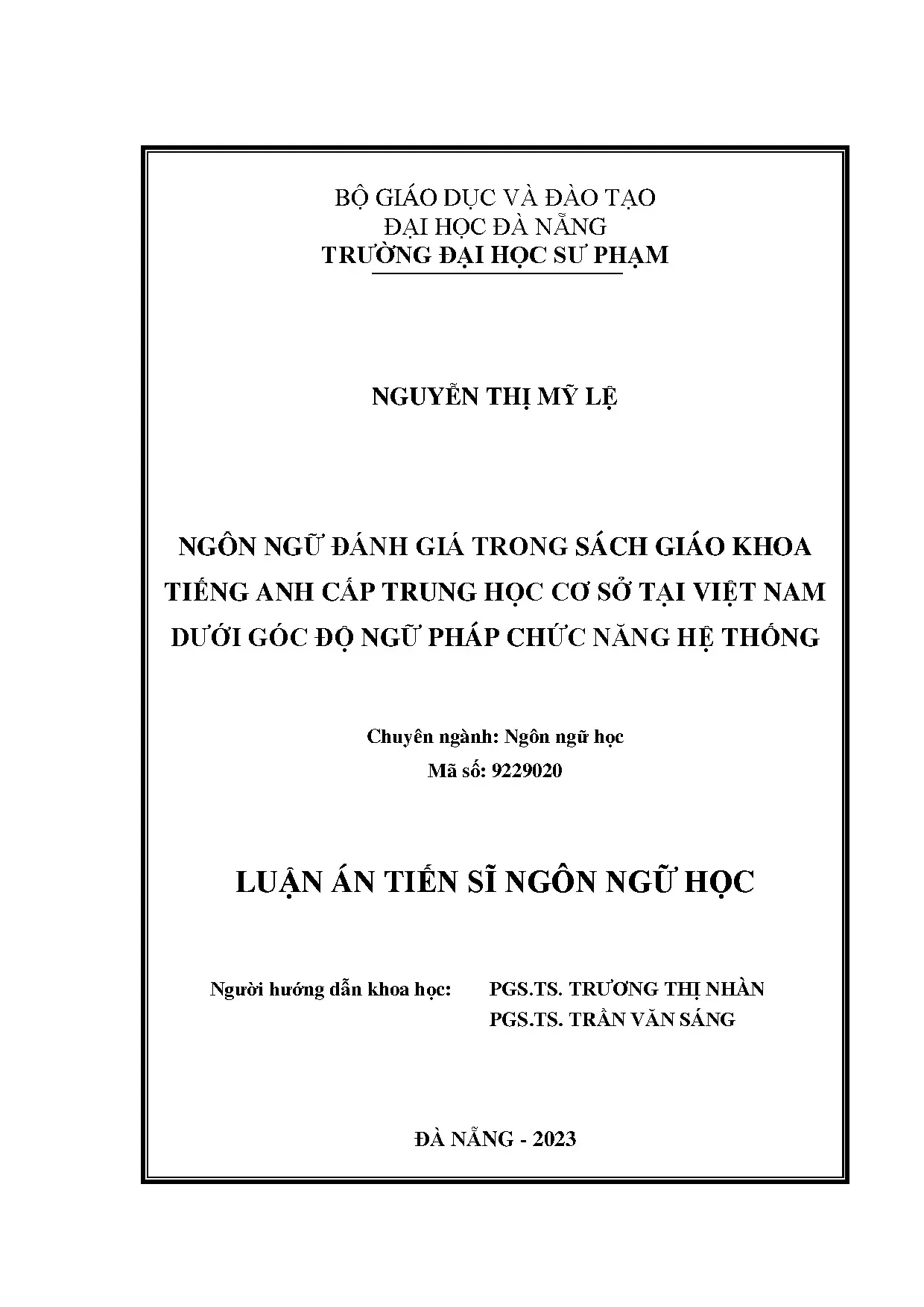 BỘ GIÁO DỤC VÀ ĐÀO TẠO
ĐẠI HỌC ĐÀ NẴNG
TRƯỜNG ĐẠI HỌC SƯ PHẠM

NGUYỄN THỊ MỸ LỆ

NGÔN NGỮ ĐÁNH GIÁ TRONG SÁCH GIÁO KHOA TIẾNG ANH CẤP TRUNG HỌC CƠ SỞ TẠI VIỆT NAM DƯỚI GÓC ĐỘ NGỮ PHÁP CHỨC NĂNG HỆ THỐNG

Chuyên ngành: Ngôn ngữ học
Mã số: 9229020

LUẬN ÁN TIẾN SĨ NGÔN NGỮ HỌC

Người hướng dẫn khoa học: PGS.TS. TRƯƠNG THỊ NHÀN
PGS.TS. TRẦN VĂN SÁNG

ĐÀ NẴNG - 2023